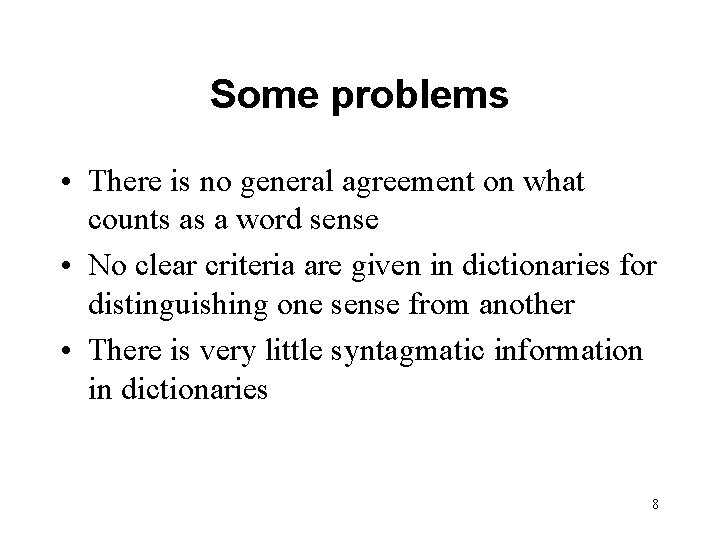 Some problems

• There is no general agreement on what counts as a word sense

• No clear criteria are given in dictionaries for distinguishing one sense from another

• There is very little syntagmatic information in dictionaries

8